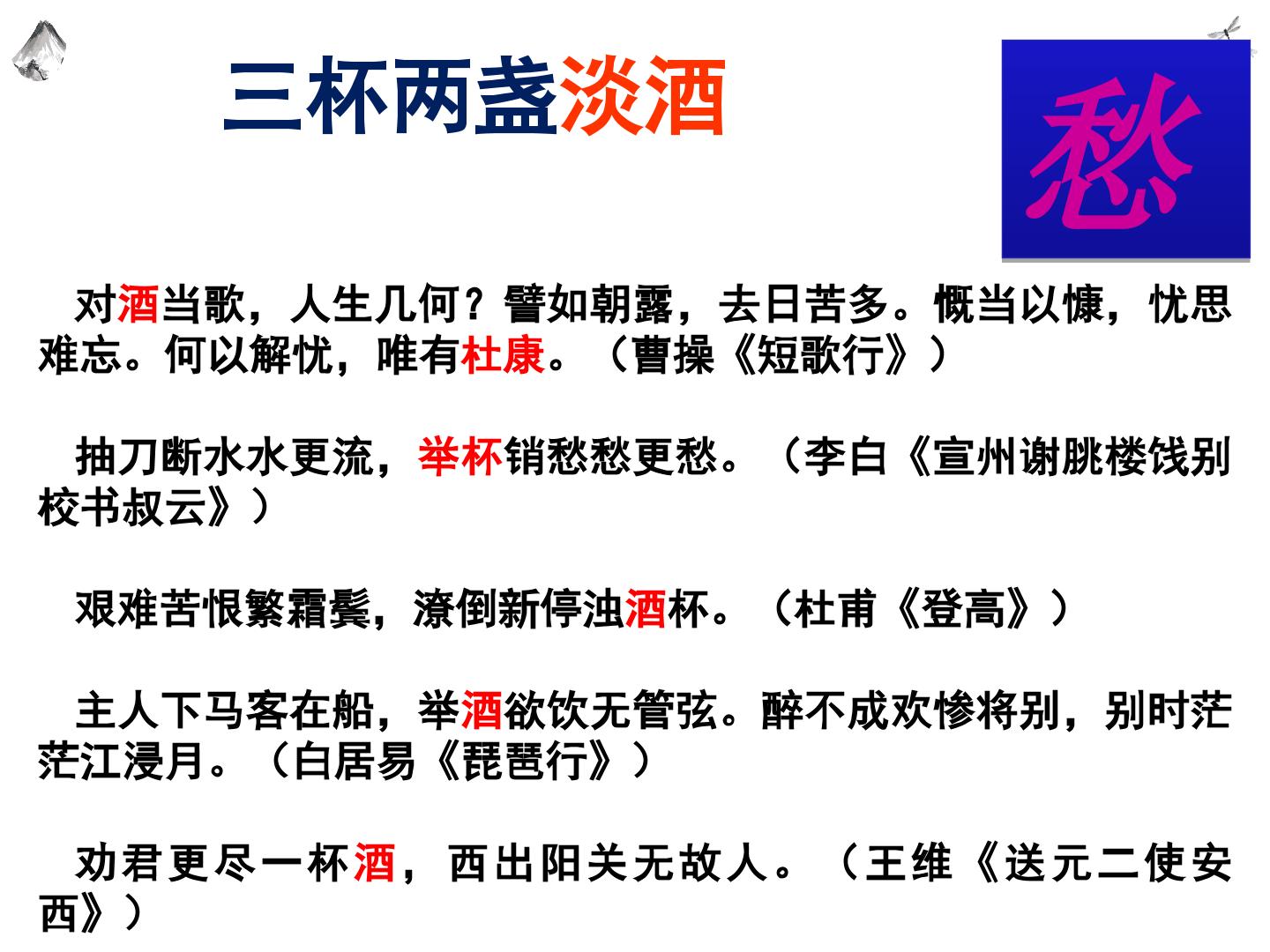 三杯两盏淡酒

愁

对酒当歌，人生几何？譬如朝露，去日苦多。慨当以慷，忧思难忘。何以解忧，唯有杜康。（曹操《短歌行》）

抽刀断水水更流，举杯销愁愁更愁。（李白《宣州谢朓楼饯别校书叔云》）

艰难苦恨繁霜鬓，潦倒新停浊酒杯。（杜甫《登高》）

主人下马客在船，举酒欲饮无管弦。醉不成欢惨将别，别时茫茫江浸月。（白居易《琵琶行》）

劝君更尽一杯酒，西出阳关无故人。（王维《送元二使安西》）